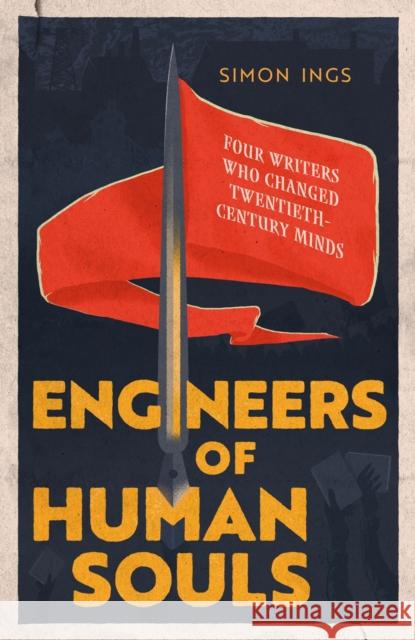 SIMON INGS

FOUR WRITERS WHO CHANGED TWENTIETH-CENTURY MINDS

ENGINEERS OF HUMAN SOULS